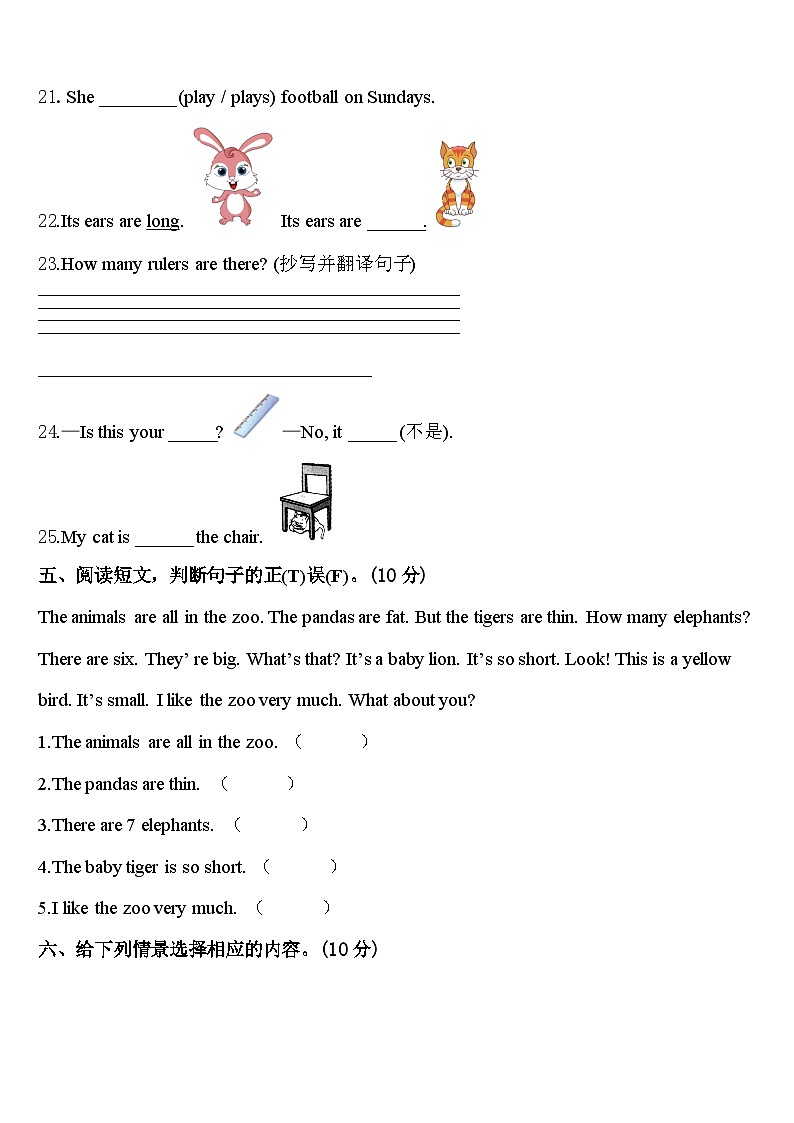 21. She ________(play / plays) football on Sundays.

22.Its ears are long. Its ears are ______.

23.How many rulers are there? (抄写并翻译句子)

24.—Is this your _____? —No, it _____(不是).

25.My cat is ______the chair.

五、阅读短文，判断句子的正(T)误(F)。(10 分)

The animals are all in the zoo. The pandas are fat. But the tigers are thin. How many elephants? There are six. They' re big. What's that? It's a baby lion. It's so short. Look! This is a yellow bird. It's small. I like the zoo very much. What about you?

1.The animals are all in the zoo. ( )

2.The pandas are thin. ( )

3.There are 7 elephants. ( )

4.The baby tiger is so short. ( )

5.I like the zoo very much. ( )

六、给下列情景选择相应的内容。(10 分)